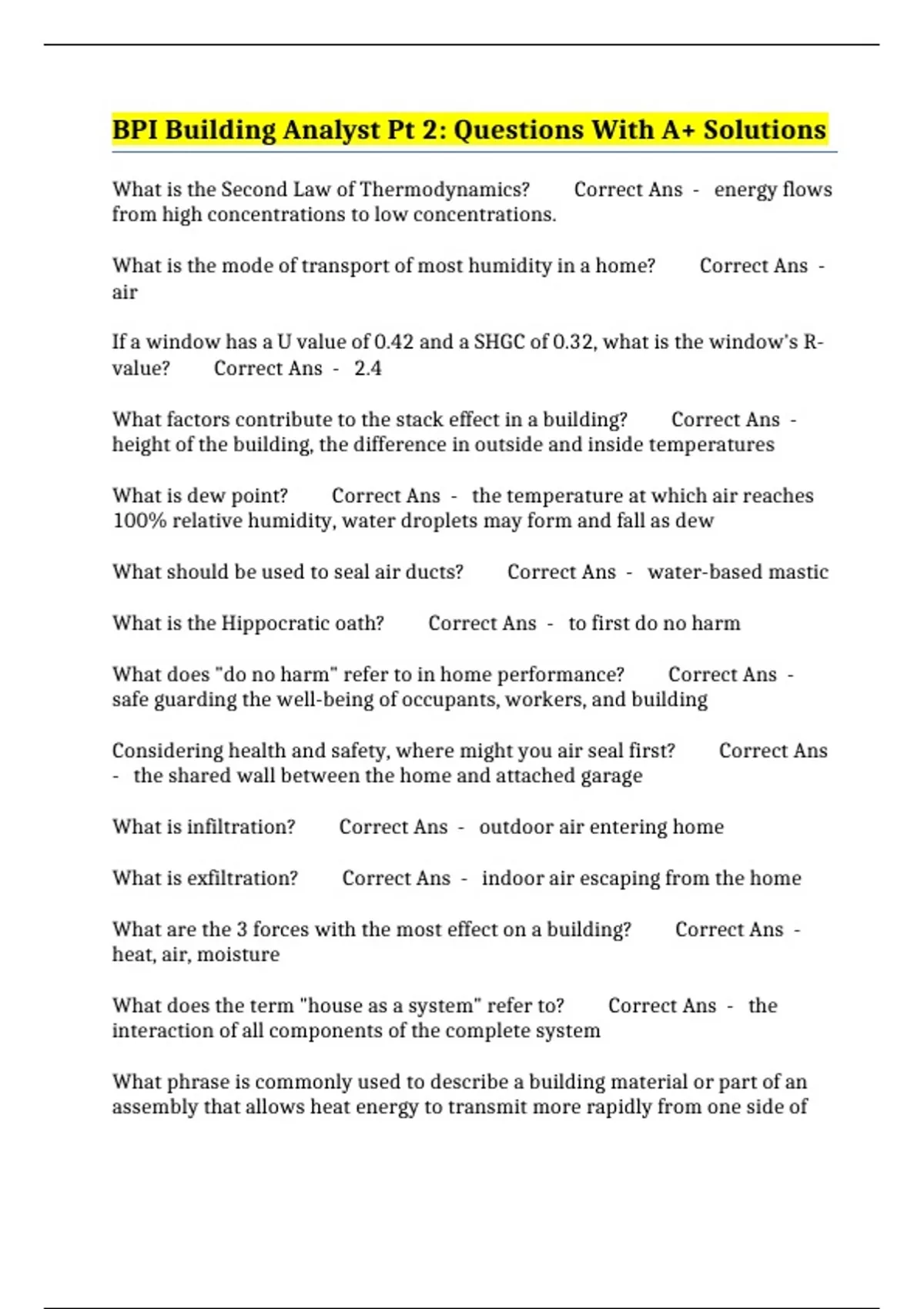 BPI Building Analyst Pt 2: Questions With A+ Solutions

What is the Second Law of Thermodynamics? Correct Ans - energy flows from high concentrations to low concentrations.

What is the mode of transport of most humidity in a home? Correct Ans - air

If a window has a U value of 0.42 and a SHGC of 0.32, what is the window's R-value? Correct Ans - 2.4

What factors contribute to the stack effect in a building? Correct Ans - height of the building, the difference in outside and inside temperatures

What is dew point? Correct Ans - the temperature at which air reaches 100% relative humidity, water droplets may form and fall as dew

What should be used to seal air ducts? Correct Ans - water-based mastic

What is the Hippocratic oath? Correct Ans - to first do no harm

What does "do no harm" refer to in home performance? Correct Ans - safe guarding the well-being of occupants, workers, and building

Considering health and safety, where might you air seal first? Correct Ans - the shared wall between the home and attached garage

What is infiltration? Correct Ans - outdoor air entering home

What is exfiltration? Correct Ans - indoor air escaping from the home

What are the 3 forces with the most effect on a building? Correct Ans - heat, air, moisture

What does the term "house as a system" refer to? Correct Ans - the interaction of all components of the complete system

What phrase is commonly used to describe a building material or part of an assembly that allows heat energy to transmit more rapidly from one side of